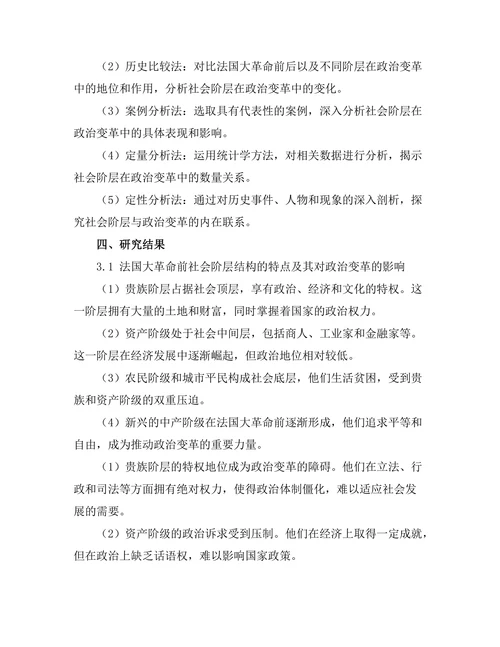 （2）历史比较法：对比法国大革命前后以及不同阶层在政治变革中的地位和作用，分析社会阶层在政治变革中的变化。

（3）案例分析法：选取具有代表性的案例，深入分析社会阶层在政治变革中的具体表现和影响。

（4）定量分析法：运用统计学方法，对相关数据进行分析，揭示社会阶层在政治变革中的数量关系。

（5）定性分析法：通过对历史事件、人物和现象的深入剖析，探究社会阶层与政治变革的内在联系。

四、研究结果

3.1 法国大革命前社会阶层结构的特点及其对政治变革的影响

（1）贵族阶层占据社会顶层，享有政治、经济和文化的特权。这一阶层拥有大量的土地和财富，同时掌握着国家的政治权力。

（2）资产阶级处于社会中间层，包括商人、工业家和金融家等。这一阶层在经济发展中逐渐崛起，但政治地位相对较低。

（3）农民阶级和城市平民构成社会底层，他们生活贫困，受到贵族和资产阶级的双重压迫。

（4）新兴的中产阶级在法国大革命前逐渐形成，他们追求平等和自由，成为推动政治变革的重要力量。

（1）贵族阶层的特权地位成为政治变革的障碍。他们在立法、行政和司法等方面拥有绝对权力，使得政治体制僵化，难以适应社会发展的需要。

（2）资产阶级的政治诉求受到压制。他们在经济上取得一定成就，但在政治上缺乏话语权，难以影响国家政策。